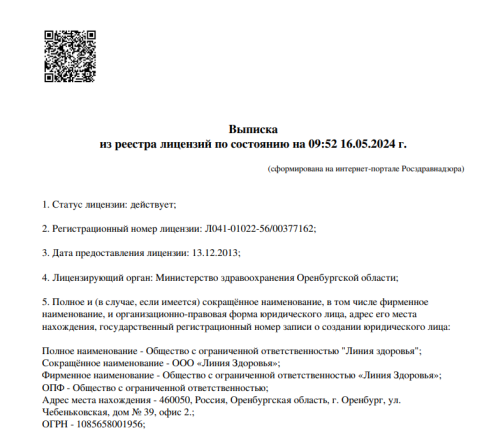 Выписка
из реестра лицензий по состоянию на 09:52 16.05.2024 г.

(сформирована на интернет-портале Росздравнадзора)

1. Статус лицензии: действует;

2. Регистрационный номер лицензии: Л041-01022-56/00377162;

3. Дата предоставления лицензии: 13.12.2013;

4. Лицензирующий орган: Министерство здравоохранения Оренбургской области;

5. Полное и (в случае, если имеется) сокращённое наименование, в том числе фирменное наименование, и организационно-правовая форма юридического лица, адрес его места нахождения, государственный регистрационный номер записи о создании юридического лица:

Полное наименование - Общество с ограниченной ответственностью "Линия здоровья";
Сокращённое наименование - ООО «Линия Здоровья»;
Фирменное наименование - Общество с ограниченной ответственностью «Линия Здоровья»;
ОПФ - Общество с ограниченной ответственностью;
Адрес места нахождения - 460050, Россия, Оренбургская область, г. Оренбург, ул. Чебеньковская, дом № 39, офис 2.;
ОГРН - 1085658001956;